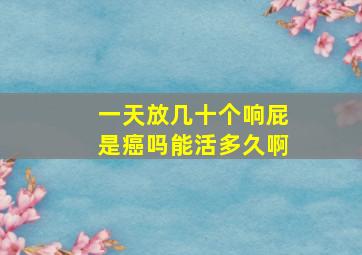 一天放几十个响屁
是癌吗能活多久啊